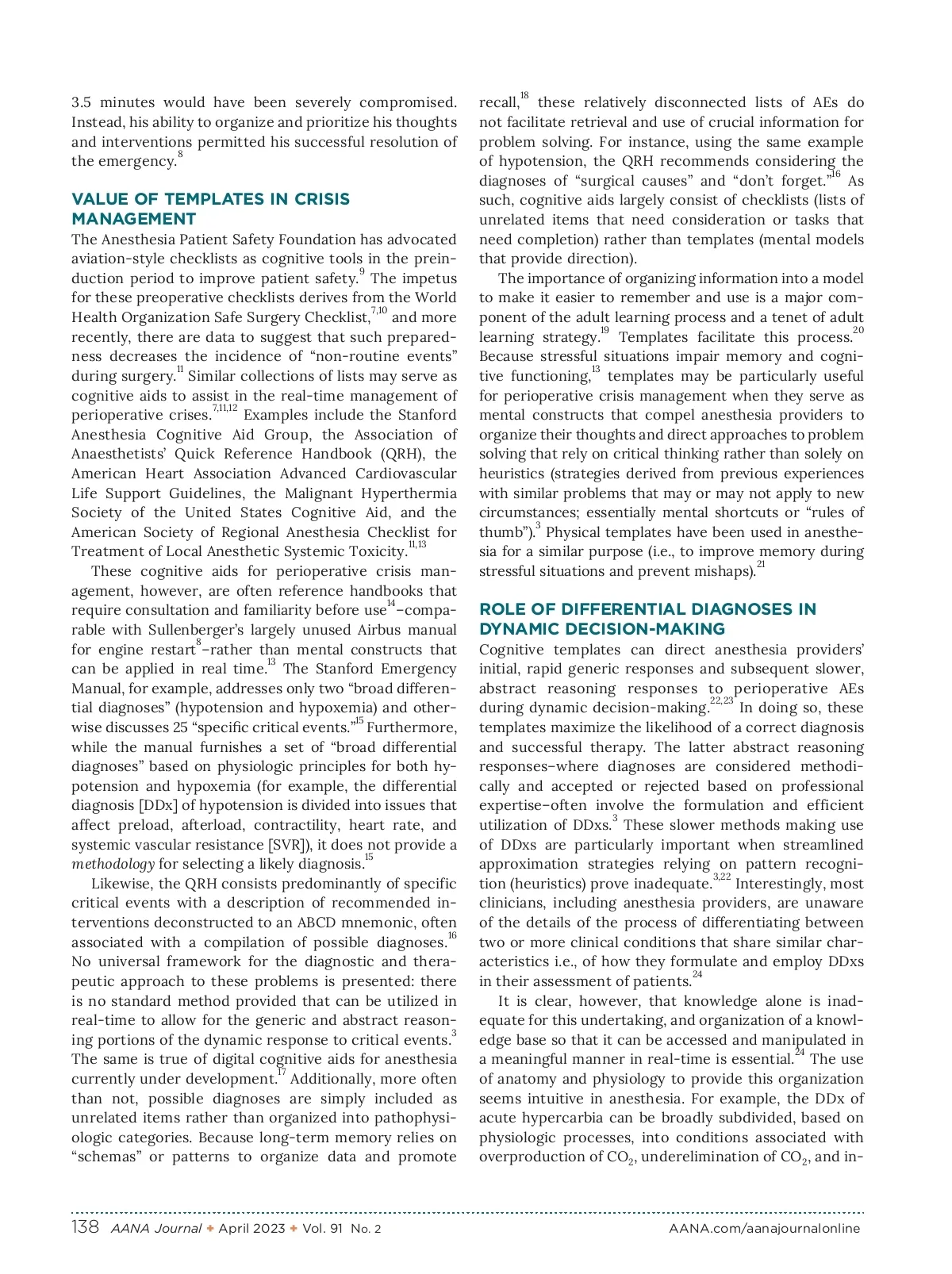 3.5 minutes would have been severely compromised. Instead, his ability to organize and prioritize his thoughts and interventions permitted his successful resolution of the emergency.$^{8}$

VALUE OF TEMPLATES IN CRISIS MANAGEMENT

The Anesthesia Patient Safety Foundation has advocated aviation-style checklists as cognitive tools in the preinduction period to improve patient safety.$^{9}$ The impetus for these preoperative checklists derives from the World Health Organization Safe Surgery Checklist,$^{7,10}$ and more recently, there are data to suggest that such preparedness decreases the incidence of "non-routine events" during surgery.$^{11}$ Similar collections of lists may serve as cognitive aids to assist in the real-time management of perioperative crises.$^{7,11,12}$ Examples include the Stanford Anesthesia Cognitive Aid Group, the Association of Anaesthetists' Quick Reference Handbook (QRH), the American Heart Association Advanced Cardiovascular Life Support Guidelines, the Malignant Hyperthermia Society of the United States Cognitive Aid, and the American Society of Regional Anesthesia Checklist for Treatment of Local Anesthetic Systemic Toxicity.$^{11,13}$

These cognitive aids for perioperative crisis management, however, are often reference handbooks that require consultation and familiarity before use$^{14}$–comparable with Sullenberger's largely unused Airbus manual for engine restart$^{8}$–rather than mental constructs that can be applied in real time.$^{13}$ The Stanford Emergency Manual, for example, addresses only two "broad differential diagnoses" (hypotension and hypoxemia) and otherwise discusses 25 "specific critical events."$^{15}$ Furthermore, while the manual furnishes a set of "broad differential diagnoses" based on physiologic principles for both hypotension and hypoxemia (for example, the differential diagnosis [DDx] of hypotension is divided into issues that affect preload, afterload, contractility, heart rate, and systemic vascular resistance [SVR]), it does not provide a methodology for selecting a likely diagnosis.$^{15}$

Likewise, the QRH consists predominantly of specific critical events with a description of recommended interventions deconstructed to an ABCD mnemonic, often associated with a compilation of possible diagnoses.$^{16}$ No universal framework for the diagnostic and therapeutic approach to these problems is presented: there is no standard method provided that can be utilized in real-time to allow for the generic and abstract reasoning portions of the dynamic response to critical events.$^{3}$ The same is true of digital cognitive aids for anesthesia currently under development.$^{17}$ Additionally, more often than not, possible diagnoses are simply included as unrelated items rather than organized into pathophysiologic categories. Because long-term memory relies on "schemas" or patterns to organize data and promote recall,$^{18}$ these relatively disconnected lists of AEs do not facilitate retrieval and use of crucial information for problem solving. For instance, using the same example of hypotension, the QRH recommends considering the diagnoses of "surgical causes" and "don't forget."$^{16}$ As such, cognitive aids largely consist of checklists (lists of unrelated items that need consideration or tasks that need completion) rather than templates (mental models that provide direction).

The importance of organizing information into a model to make it easier to remember and use is a major component of the adult learning process and a tenet of adult learning strategy.$^{19}$ Templates facilitate this process.$^{20}$ Because stressful situations impair memory and cognitive functioning,$^{13}$ templates may be particularly useful for perioperative crisis management when they serve as mental constructs that compel anesthesia providers to organize their thoughts and direct approaches to problem solving that rely on critical thinking rather than solely on heuristics (strategies derived from previous experiences with similar problems that may or may not apply to new circumstances; essentially mental shortcuts or "rules of thumb").$^{3}$ Physical templates have been used in anesthesia for a similar purpose (i.e., to improve memory during stressful situations and prevent mishaps).$^{21}$

ROLE OF DIFFERENTIAL DIAGNOSES IN DYNAMIC DECISION-MAKING

Cognitive templates can direct anesthesia providers' initial, rapid generic responses and subsequent slower, abstract reasoning responses to perioperative AEs during dynamic decision-making.$^{22,23}$ In doing so, these templates maximize the likelihood of a correct diagnosis and successful therapy. The latter abstract reasoning responses–where diagnoses are considered methodically and accepted or rejected based on professional expertise–often involve the formulation and efficient utilization of DDxs.$^{3}$ These slower methods making use of DDxs are particularly important when streamlined approximation strategies relying on pattern recognition (heuristics) prove inadequate.$^{3,22}$ Interestingly, most clinicians, including anesthesia providers, are unaware of the details of the process of differentiating between two or more clinical conditions that share similar characteristics i.e., of how they formulate and employ DDxs in their assessment of patients.$^{24}$

It is clear, however, that knowledge alone is inadequate for this undertaking, and organization of a knowledge base so that it can be accessed and manipulated in a meaningful manner in real-time is essential.$^{24}$ The use of anatomy and physiology to provide this organization seems intuitive in anesthesia. For example, the DDx of acute hypercarbia can be broadly subdivided, based on physiologic processes, into conditions associated with overproduction of $CO_2$, underelimination of $CO_2$, and in-

138 AANA Journal ✦ April 2023 ✦ Vol. 91 No. 2 AANA.com/aanajournalonline